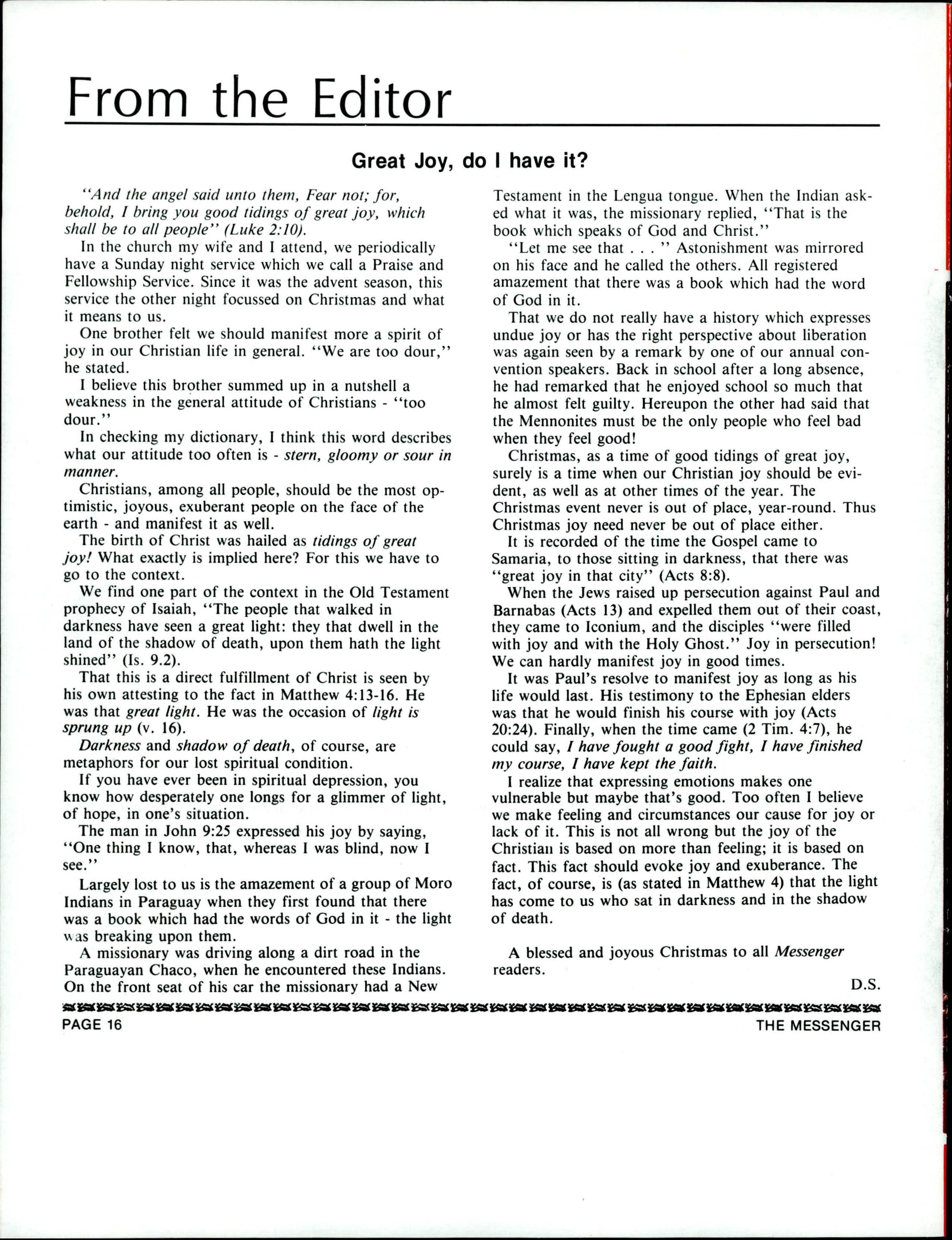 From the Editor

Great Joy, do I have it?

"And the angel said unto them, Fear not; for, behold, I bring you good tidings of great joy, which shall be to all people" (Luke 2:10).

In the church my wife and I attend, we periodically have a Sunday night service which we call a Praise and Fellowship Service. Since it was the advent season, this service the other night focussed on Christmas and what it means to us.

One brother felt we should manifest more a spirit of joy in our Christian life in general. "We are too dour," he stated.

I believe this brother summed up in a nutshell a weakness in the general attitude of Christians - "too dour."

In checking my dictionary, I think this word describes what our attitude too often is - stern, gloomy or sour in manner.

Christians, among all people, should be the most optimistic, joyous, exuberant people on the face of the earth - and manifest it as well.

The birth of Christ was hailed as tidings of great joy! What exactly is implied here? For this we have to go to the context.

We find one part of the context in the Old Testament prophecy of Isaiah, "The people that walked in darkness have seen a great light: they that dwell in the land of the shadow of death, upon them hath the light shined" (Is. 9.2).

That this is a direct fulfillment of Christ is seen by his own attesting to the fact in Matthew 4:13-16. He was that great light. He was the occasion of light is sprung up (v. 16).

Darkness and shadow of death, of course, are metaphors for our lost spiritual condition.

If you have ever been in spiritual depression, you know how desperately one longs for a glimmer of light, of hope, in one's situation.

The man in John 9:25 expressed his joy by saying, "One thing I know, that, whereas I was blind, now I see."

Largely lost to us is the amazement of a group of Moro Indians in Paraguay when they first found that there was a book which had the words of God in it - the light was breaking upon them.

A missionary was driving along a dirt road in the Paraguayan Chaco, when he encountered these Indians. On the front seat of his car the missionary had a New Testament in the Lengua tongue. When the Indian asked what it was, the missionary replied, "That is the book which speaks of God and Christ."

"Let me see that . . . " Astonishment was mirrored on his face and he called the others. All registered amazement that there was a book which had the word of God in it.

That we do not really have a history which expresses undue joy or has the right perspective about liberation was again seen by a remark by one of our annual convention speakers. Back in school after a long absence, he had remarked that he enjoyed school so much that he almost felt guilty. Hereupon the other had said that the Mennonites must be the only people who feel bad when they feel good!

Christmas, as a time of good tidings of great joy, surely is a time when our Christian joy should be evident, as well as at other times of the year. The Christmas event never is out of place, year-round. Thus Christmas joy need never be out of place either.

It is recorded of the time the Gospel came to Samaria, to those sitting in darkness, that there was "great joy in that city" (Acts 8:8).

When the Jews raised up persecution against Paul and Barnabas (Acts 13) and expelled them out of their coast, they came to Iconium, and the disciples "were filled with joy and with the Holy Ghost." Joy in persecution! We can hardly manifest joy in good times.

It was Paul's resolve to manifest joy as long as his life would last. His testimony to the Ephesian elders was that he would finish his course with joy (Acts 20:24). Finally, when the time came (2 Tim. 4:7), he could say, I have fought a good fight, I have finished my course, I have kept the faith.

I realize that expressing emotions makes one vulnerable but maybe that's good. Too often I believe we make feeling and circumstances our cause for joy or lack of it. This is not all wrong but the joy of the Christian is based on more than feeling; it is based on fact. This fact should evoke joy and exuberance. The fact, of course, is (as stated in Matthew 4) that the light has come to us who sat in darkness and in the shadow of death.

A blessed and joyous Christmas to all Messenger readers.

D.S.

PAGE 16 THE MESSENGER